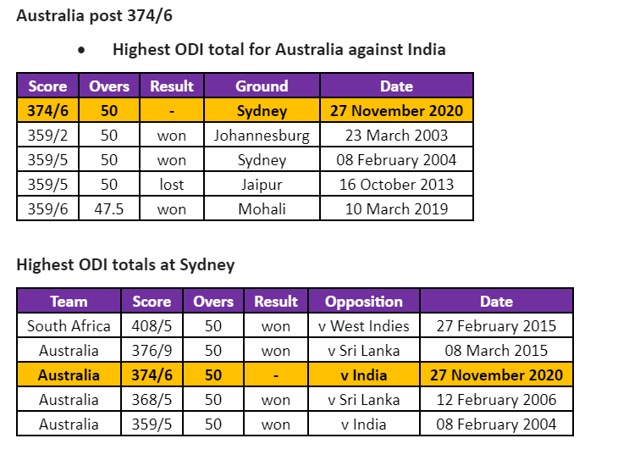 Australia post 374/6

• Highest ODI total for Australia against India

| Score | Overs | Result | Ground | Date |
|---|---|---|---|---|
| 374/6 | 50 | - | Sydney | 27 November 2020 |
| 359/2 | 50 | won | Johannesburg | 23 March 2003 |
| 359/5 | 50 | won | Sydney | 08 February 2004 |
| 359/5 | 50 | lost | Jaipur | 16 October 2013 |
| 359/6 | 47.5 | won | Mohali | 10 March 2019 |

Highest ODI totals at Sydney

| Team | Score | Overs | Result | Opposition | Date |
|---|---|---|---|---|---|
| South Africa | 408/5 | 50 | won | v West Indies | 27 February 2015 |
| Australia | 376/9 | 50 | won | v Sri Lanka | 08 March 2015 |
| Australia | 374/6 | 50 | - | v India | 27 November 2020 |
| Australia | 368/5 | 50 | won | v Sri Lanka | 12 February 2006 |
| Australia | 359/5 | 50 | won | v India | 08 February 2004 |